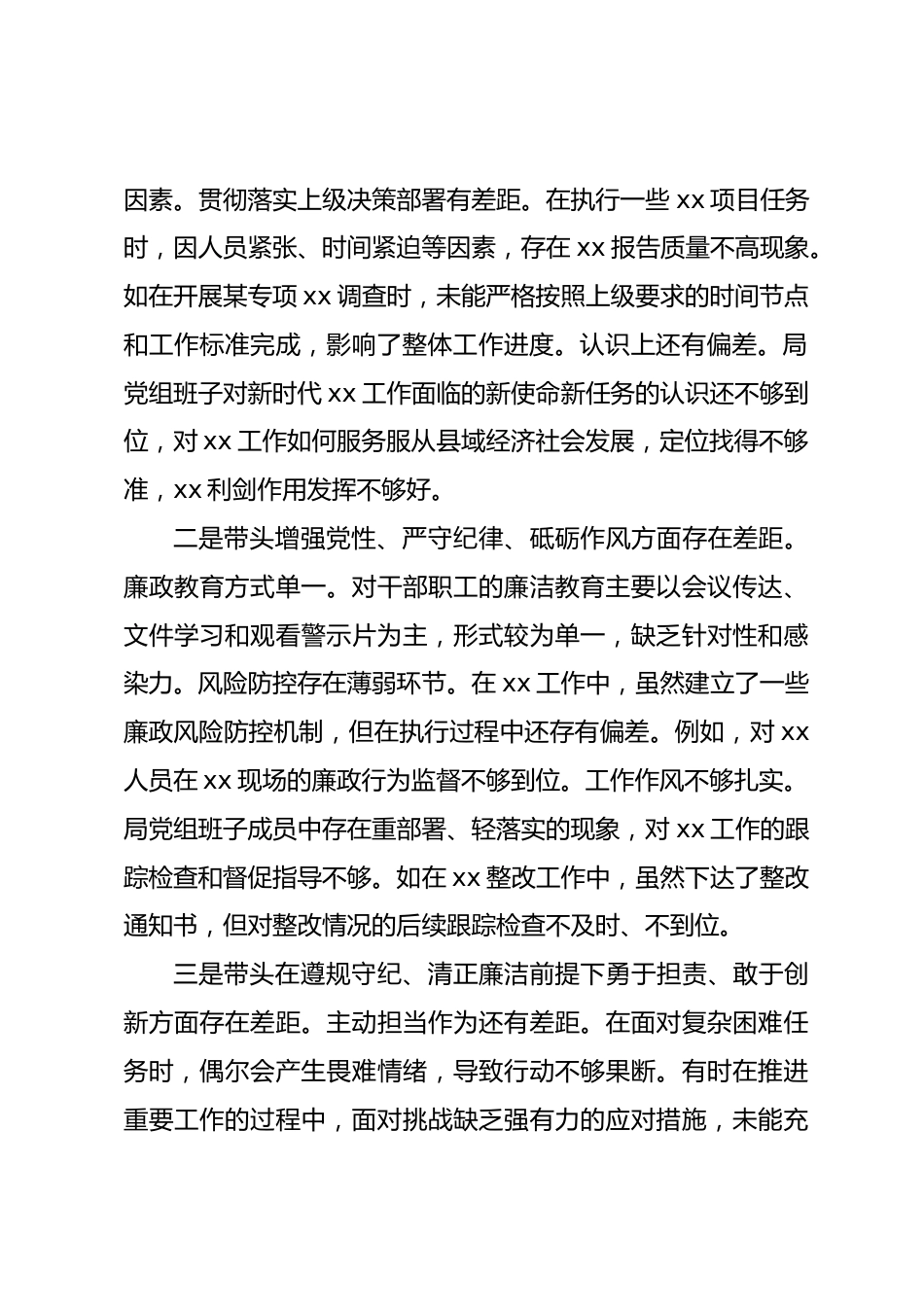 因素。贯彻落实上级决策部署有差距。在执行一些 xx 项目任务时，因人员紧张、时间紧迫等因素，存在 xx 报告质量不高现象。如在开展某专项 xx 调查时，未能严格按照上级要求的时间节点和工作标准完成，影响了整体工作进度。认识上还有偏差。局党组班子对新时代 xx 工作面临的新使命新任务的认识还不够到位，对 xx 工作如何服务服从县域经济社会发展，定位找得不够准，xx 利剑作用发挥不够好。

二是带头增强党性、严守纪律、砥砺作风方面存在差距。廉政教育方式单一。对干部职工的廉洁教育主要以会议传达、文件学习和观看警示片为主，形式较为单一，缺乏针对性和感染力。风险防控存在薄弱环节。在 xx 工作中，虽然建立了一些廉政风险防控机制，但在执行过程中还存有偏差。例如，对 xx 人员在 xx 现场的廉政行为监督不够到位。工作作风不够扎实。局党组班子成员中存在重部署、轻落实的现象，对 xx 工作的跟踪检查和督促指导不够。如在 xx 整改工作中，虽然下达了整改通知书，但对整改情况的后续跟踪检查不及时、不到位。

三是带头在遵规守纪、清正廉洁前提下勇于担责、敢于创新方面存在差距。主动担当作为还有差距。在面对复杂困难任务时，偶尔会产生畏难情绪，导致行动不够果断。有时在推进重要工作的过程中，面对挑战缺乏强有力的应对措施，未能充